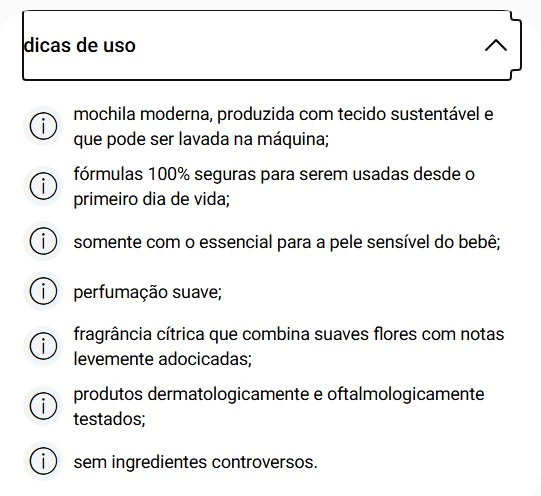 dicas de uso

mochila moderna, produzida com tecido sustentável e que pode ser lavada na máquina;

fórmulas 100% seguras para serem usadas desde o primeiro dia de vida;

somente com o essencial para a pele sensível do bebê;

perfumação suave;

fragrância cítrica que combina suaves flores com notas levemente adocicadas;

produtos dermatologicamente e oftalmologicamente testados;

sem ingredientes controversos.